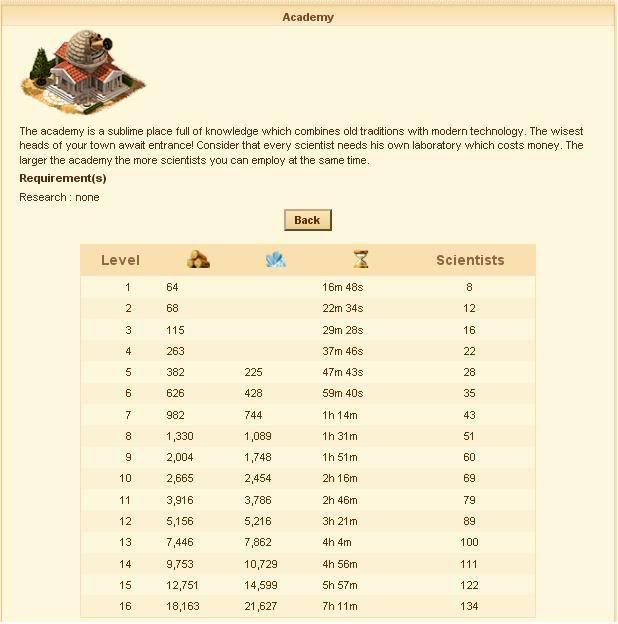 Academy

The academy is a sublime place full of knowledge which combines old traditions with modern technology. The wisest heads of your town await entrance! Consider that every scientist needs his own laboratory which costs money. The larger the academy the more scientists you can employ at the same time.

Requirement(s)

Research : none

Back

| Level | | | | Scientists |
|---|---|---|---|---|
| 1 | 64 | | 16m 48s | 8 |
| 2 | 68 | | 22m 34s | 12 |
| 3 | 115 | | 29m 28s | 16 |
| 4 | 263 | | 37m 46s | 22 |
| 5 | 382 | 225 | 47m 43s | 28 |
| 6 | 626 | 428 | 59m 40s | 35 |
| 7 | 982 | 744 | 1h 14m | 43 |
| 8 | 1,330 | 1,089 | 1h 31m | 51 |
| 9 | 2,004 | 1,748 | 1h 51m | 60 |
| 10 | 2,665 | 2,454 | 2h 16m | 69 |
| 11 | 3,916 | 3,786 | 2h 46m | 79 |
| 12 | 5,156 | 5,216 | 3h 21m | 89 |
| 13 | 7,446 | 7,862 | 4h 4m | 100 |
| 14 | 9,753 | 10,729 | 4h 56m | 111 |
| 15 | 12,751 | 14,599 | 5h 57m | 122 |
| 16 | 18,163 | 21,627 | 7h 11m | 134 |